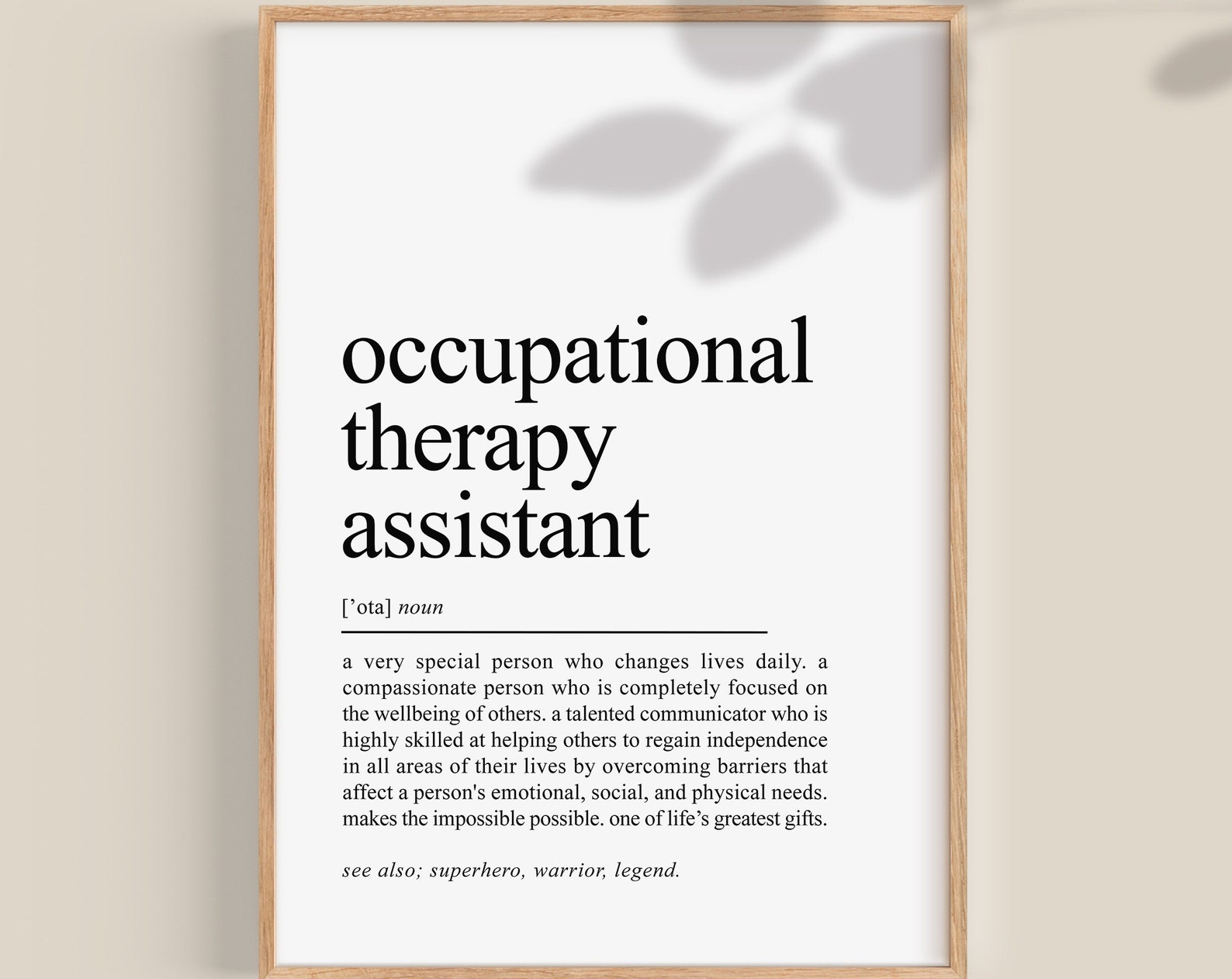 occupational
therapy
assistant

['ota] noun

a very special person who changes lives daily. a compassionate person who is completely focused on the wellbeing of others. a talented communicator who is highly skilled at helping others to regain independence in all areas of their lives by overcoming barriers that affect a person's emotional, social, and physical needs. makes the impossible possible. one of life's greatest gifts.

see also; superhero, warrior, legend.